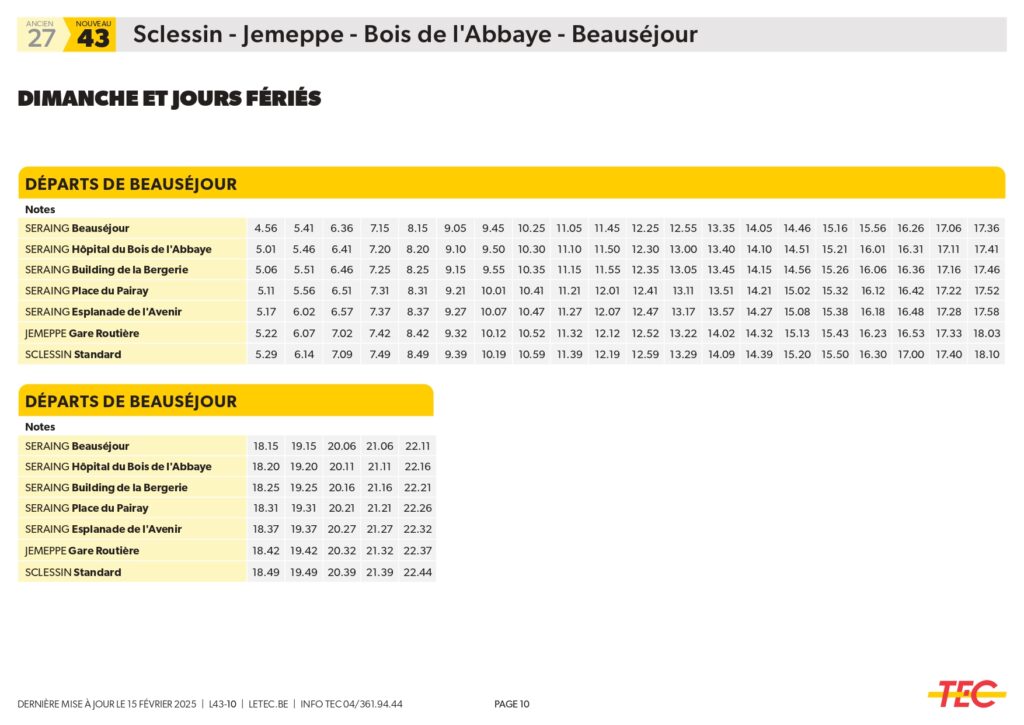 ANCIEN 27 NOUVEAU 43 Sclessin - Jemeppe - Bois de l'Abbaye - Beauséjour

DIMANCHE ET JOURS FÉRIÉS

DÉPARTS DE BEAUSÉJOUR

| Notes | | | | | | | | | | | | | | | | | | | | |
|---|---|---|---|---|---|---|---|---|---|---|---|---|---|---|---|---|---|---|---|---|
| SERAING Beauséjour | 4.56 | 5.41 | 6.36 | 7.15 | 8.15 | 9.05 | 9.45 | 10.25 | 11.05 | 11.45 | 12.25 | 12.55 | 13.35 | 14.05 | 14.46 | 15.16 | 15.56 | 16.26 | 17.06 | 17.36 |
| SERAING Hôpital du Bois de l'Abbaye | 5.01 | 5.46 | 6.41 | 7.20 | 8.20 | 9.10 | 9.50 | 10.30 | 11.10 | 11.50 | 12.30 | 13.00 | 13.40 | 14.10 | 14.51 | 15.21 | 16.01 | 16.31 | 17.11 | 17.41 |
| SERAING Building de la Bergerie | 5.06 | 5.51 | 6.46 | 7.25 | 8.25 | 9.15 | 9.55 | 10.35 | 11.15 | 11.55 | 12.35 | 13.05 | 13.45 | 14.15 | 14.56 | 15.26 | 16.06 | 16.36 | 17.16 | 17.46 |
| SERAING Place du Pairay | 5.11 | 5.56 | 6.51 | 7.31 | 8.31 | 9.21 | 10.01 | 10.41 | 11.21 | 12.01 | 12.41 | 13.11 | 13.51 | 14.21 | 15.02 | 15.32 | 16.12 | 16.42 | 17.22 | 17.52 |
| SERAING Esplanade de l'Avenir | 5.17 | 6.02 | 6.57 | 7.37 | 8.37 | 9.27 | 10.07 | 10.47 | 11.27 | 12.07 | 12.47 | 13.17 | 13.57 | 14.27 | 15.08 | 15.38 | 16.18 | 16.48 | 17.28 | 17.58 |
| JEMEPPE Gare Routière | 5.22 | 6.07 | 7.02 | 7.42 | 8.42 | 9.32 | 10.12 | 10.52 | 11.32 | 12.12 | 12.52 | 13.22 | 14.02 | 14.32 | 15.13 | 15.43 | 16.23 | 16.53 | 17.33 | 18.03 |
| SCLESSIN Standard | 5.29 | 6.14 | 7.09 | 7.49 | 8.49 | 9.39 | 10.19 | 10.59 | 11.39 | 12.19 | 12.59 | 13.29 | 14.09 | 14.39 | 15.20 | 15.50 | 16.30 | 17.00 | 17.40 | 18.10 |

DÉPARTS DE BEAUSÉJOUR

| Notes | | | | | |
|---|---|---|---|---|---|
| SERAING Beauséjour | 18.15 | 19.15 | 20.06 | 21.06 | 22.11 |
| SERAING Hôpital du Bois de l'Abbaye | 18.20 | 19.20 | 20.11 | 21.11 | 22.16 |
| SERAING Building de la Bergerie | 18.25 | 19.25 | 20.16 | 21.16 | 22.21 |
| SERAING Place du Pairay | 18.31 | 19.31 | 20.21 | 21.21 | 22.26 |
| SERAING Esplanade de l'Avenir | 18.37 | 19.37 | 20.27 | 21.27 | 22.32 |
| JEMEPPE Gare Routière | 18.42 | 19.42 | 20.32 | 21.32 | 22.37 |
| SCLESSIN Standard | 18.49 | 19.49 | 20.39 | 21.39 | 22.44 |

DERNIÈRE MISE À JOUR LE 15 FÉVRIER 2025 | L43-10 | LETEC.BE | INFO TEC 04/361.94.44 PAGE 10

TEC